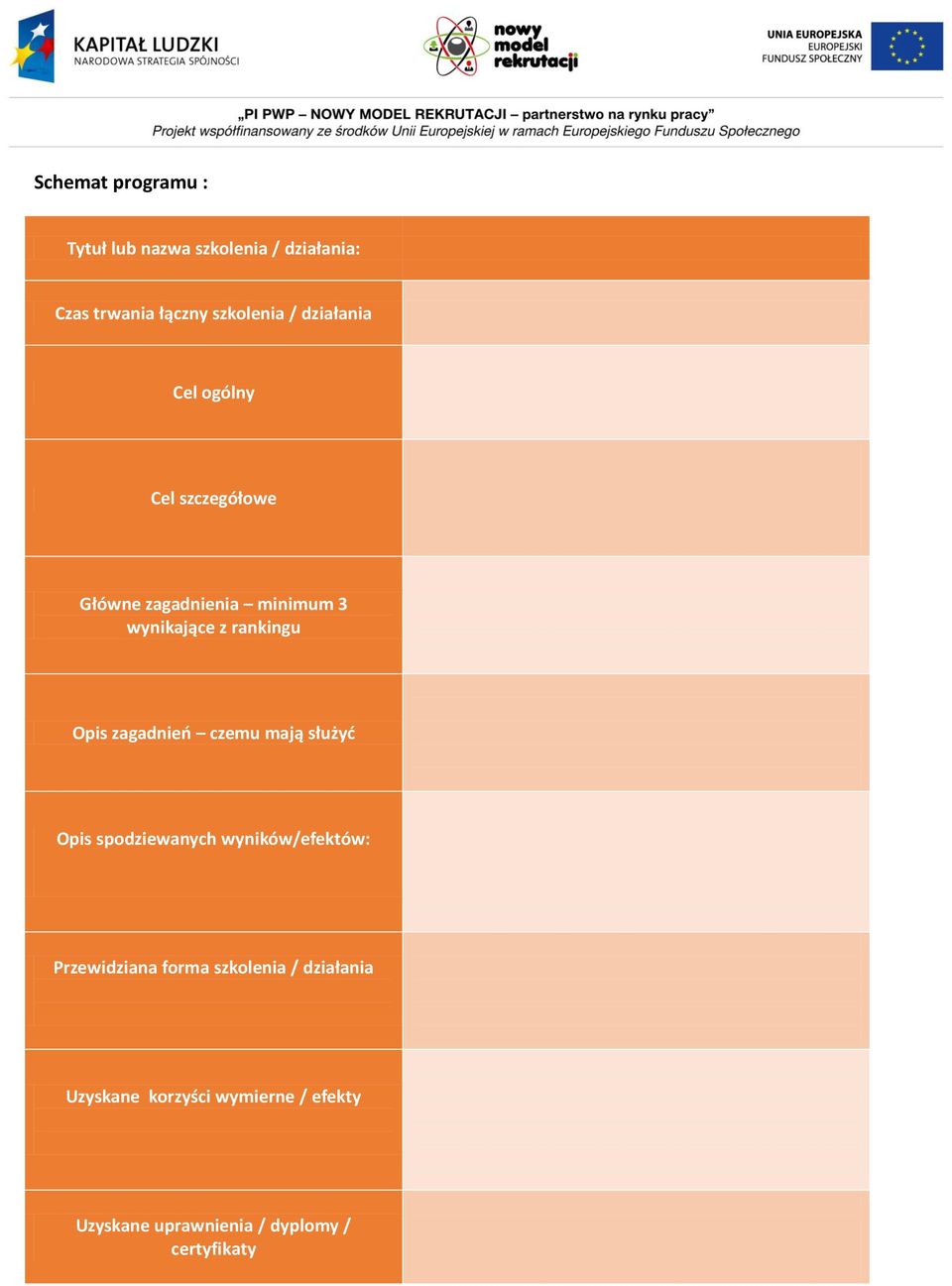 KAPITAŁ LUDZKI
NARODOWA STRATEGIA SPÓJNOŚCI

nowy model rekrutacji

UNIA EUROPEJSKA
EUROPEJSKI
FUNDUSZ SPOŁECZNY

„PI PWP – NOWY MODEL REKRUTACJI – partnerstwo na rynku pracy”
Projekt współfinansowany ze środków Unii Europejskiej w ramach Europejskiego Funduszu Społecznego

Schemat programu :

| Tytuł lub nazwa szkolenia / działania: | |
|---|---|
| Czas trwania łączny szkolenia / działania | |
| Cel ogólny | |
| Cel szczegółowe | |
| Główne zagadnienia – minimum 3 wynikające z rankingu | |
| Opis zagadnień – czemu mają służyć | |
| Opis spodziewanych wyników/efektów: | |
| Przewidziana forma szkolenia / działania | |
| Uzyskane korzyści wymierne / efekty | |
| Uzyskane uprawnienia / dyplomy / certyfikaty | |